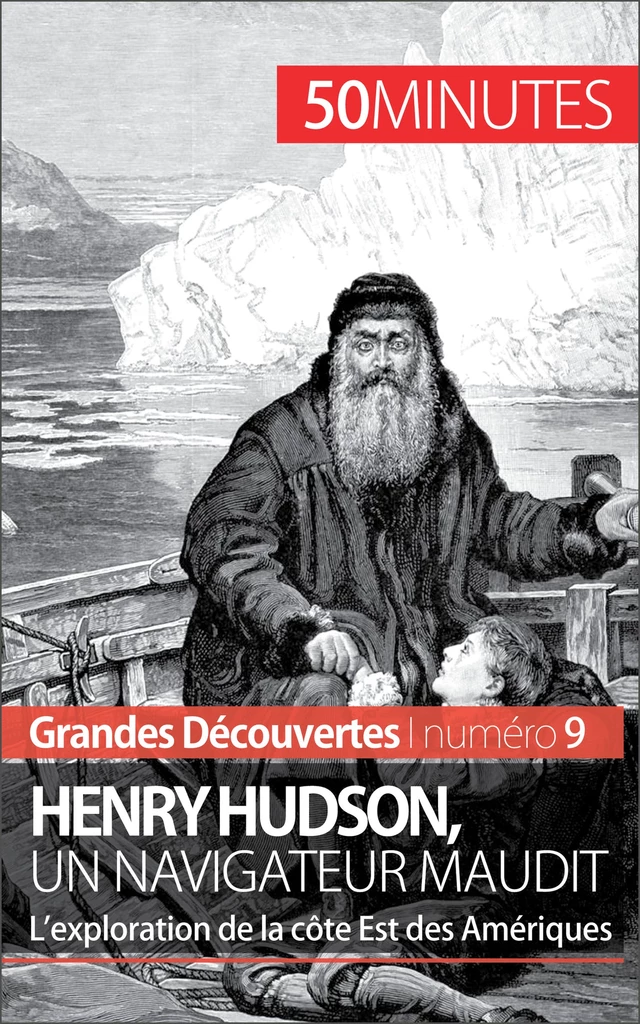 50MINUTES

Grandes Découvertes | numéro 9

HENRY HUDSON, UN NAVIGATEUR MAUDIT

L'exploration de la côte Est des Amériques